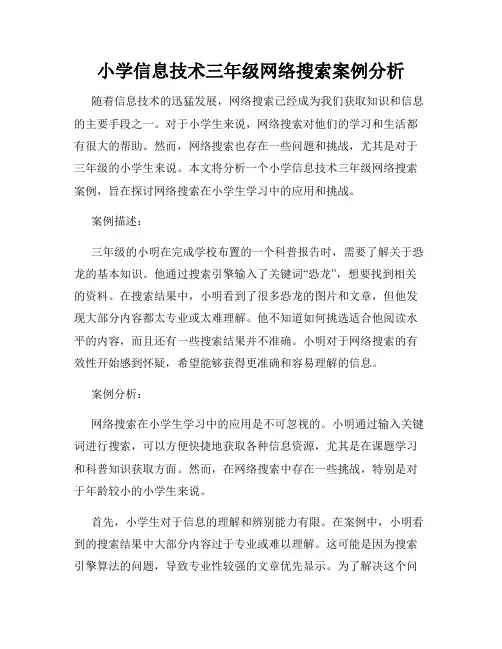 小学信息技术三年级网络搜索案例分析

随着信息技术的迅猛发展，网络搜索已经成为我们获取知识和信息的主要手段之一。对于小学生来说，网络搜索对他们的学习和生活都有很大的帮助。然而，网络搜索也存在一些问题和挑战，尤其是对于三年级的小学生来说。本文将分析一个小学信息技术三年级网络搜索案例，旨在探讨网络搜索在小学生学习中的应用和挑战。

案例描述：

三年级的小明在完成学校布置的一个科普报告时，需要了解关于恐龙的基本知识。他通过搜索引擎输入了关键词“恐龙”，想要找到相关的资料。在搜索结果中，小明看到了很多恐龙的图片和文章，但他发现大部分内容都太专业或太难理解。他不知道如何挑选适合他阅读水平的内容，而且还有一些搜索结果并不准确。小明对于网络搜索的有效性开始感到怀疑，希望能够获得更准确和容易理解的信息。

案例分析：

网络搜索在小学生学习中的应用是不可忽视的。小明通过输入关键词进行搜索，可以方便快捷地获取各种信息资源，尤其是在课题学习和科普知识获取方面。然而，在网络搜索中存在一些挑战，特别是对于年龄较小的小学生来说。

首先，小学生对于信息的理解和辨别能力有限。在案例中，小明看到的搜索结果中大部分内容过于专业或难以理解。这可能是因为搜索引擎算法的问题，导致专业性较强的文章优先显示。为了解决这个问